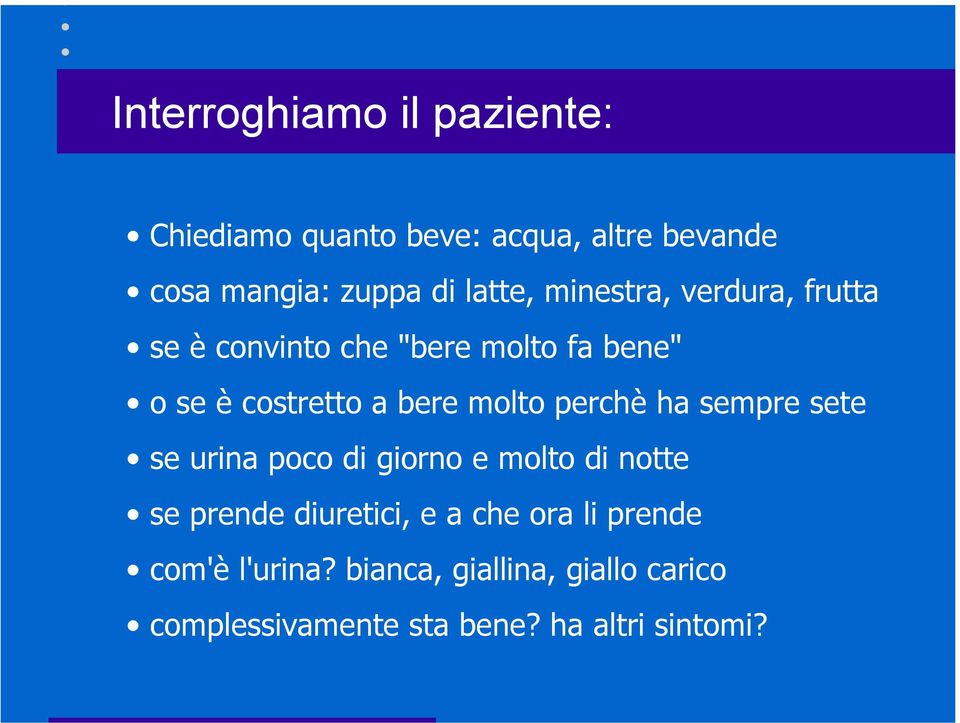 Interroghiamo il paziente:

• Chiediamo quanto beve: acqua, altre bevande
• cosa mangia: zuppa di latte, minestra, verdura, frutta
• se è convinto che "bere molto fa bene"
• o se è costretto a bere molto perchè ha sempre sete
• se urina poco di giorno e molto di notte
• se prende diuretici, e a che ora li prende
• com'è l'urina? bianca, giallina, giallo carico
• complessivamente sta bene? ha altri sintomi?